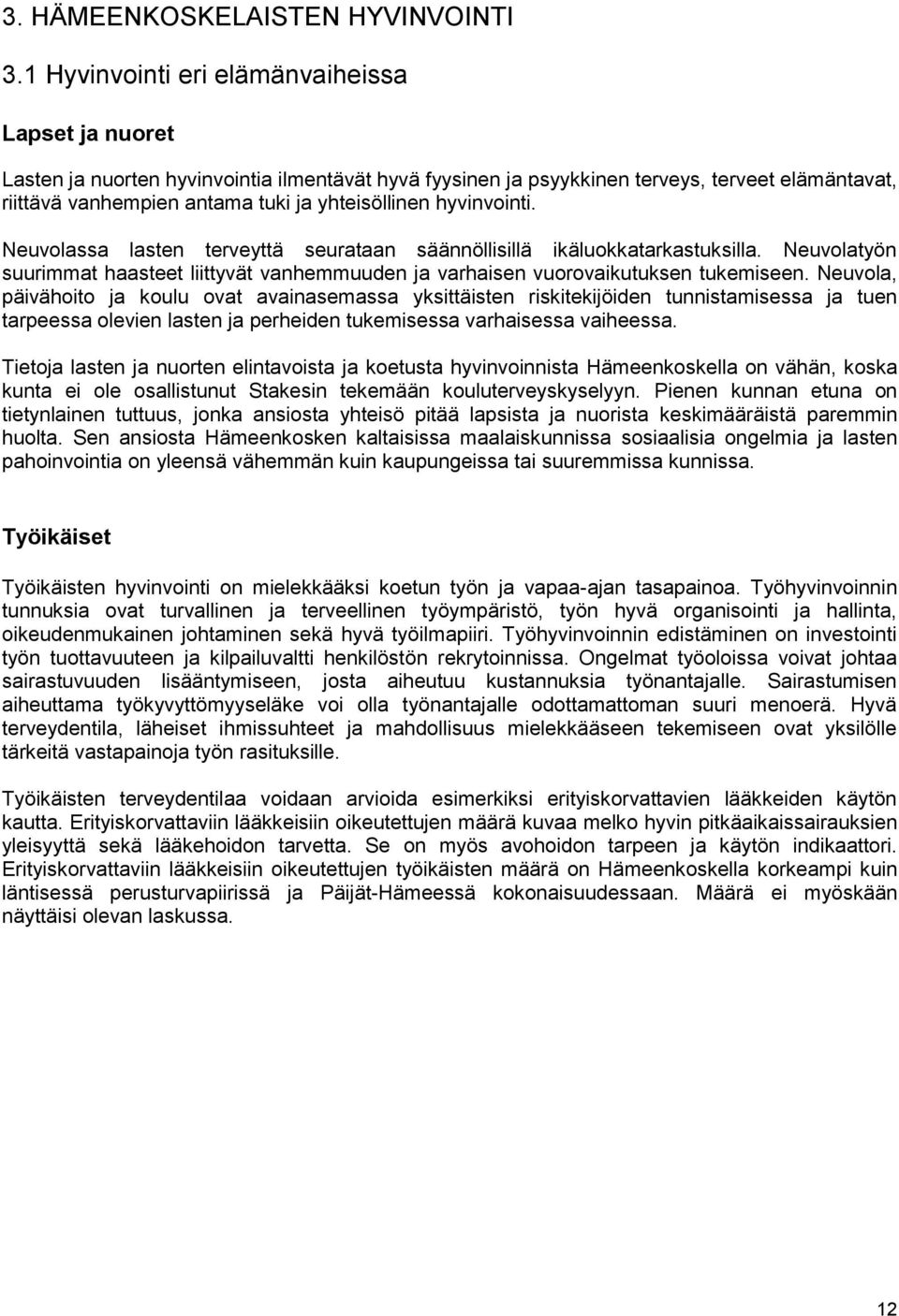 3. HÄMEENKOSKELAISTEN HYVINVOINTI

3.1 Hyvinvointi eri elämänvaiheissa

Lapset ja nuoret

Lasten ja nuorten hyvinvointia ilmentävät hyvä fyysinen ja psyykkinen terveys, terveet elämäntavat, riittävä vanhempien antama tuki ja yhteisöllinen hyvinvointi.

Neuvolassa lasten terveyttä seurataan säännöllisillä ikäluokkatarkastuksilla. Neuvolatyön suurimmat haasteet liittyvät vanhemmuuden ja varhaisen vuorovaikutuksen tukemiseen. Neuvola, päivähoito ja koulu ovat avainasemassa yksittäisten riskitekijöiden tunnistamisessa ja tuen tarpeessa olevien lasten ja perheiden tukemisessa varhaisessa vaiheessa.

Tietoja lasten ja nuorten elintavoista ja koetusta hyvinvoinnista Hämeenkoskella on vähän, koska kunta ei ole osallistunut Stakesin tekemään kouluterveyskyselyyn. Pienen kunnan etuna on tietynlainen tuttuus, jonka ansiosta yhteisö pitää lapsista ja nuorista keskimääräistä paremmin huolta. Sen ansiosta Hämeenkosken kaltaisissa maalaiskunnissa sosiaalisia ongelmia ja lasten pahoinvointia on yleensä vähemmän kuin kaupungeissa tai suuremmissa kunnissa.

Työikäiset

Työikäisten hyvinvointi on mielekkääksi koetun työn ja vapaa-ajan tasapainoa. Työhyvinvoinnin tunnuksia ovat turvallinen ja terveellinen työympäristö, työn hyvä organisointi ja hallinta, oikeudenmukainen johtaminen sekä hyvä työilmapiiri. Työhyvinvoinnin edistäminen on investointi työn tuottavuuteen ja kilpailuvaltti henkilöstön rekrytoinnissa. Ongelmat työoloissa voivat johtaa sairastuvuuden lisääntymiseen, josta aiheutuu kustannuksia työnantajalle. Sairastumisen aiheuttama työkyvyttömyyseläke voi olla työnantajalle odottamattoman suuri menoerä. Hyvä terveydentila, läheiset ihmissuhteet ja mahdollisuus mielekkääseen tekemiseen ovat yksilölle tärkeitä vastapainoja työn rasituksille.

Työikäisten terveydentilaa voidaan arvioida esimerkiksi erityiskorvattavien lääkkeiden käytön kautta. Erityiskorvattaviin lääkkeisiin oikeutettujen määrä kuvaa melko hyvin pitkäaikaissairauksien yleisyyttä sekä lääkehoidon tarvetta. Se on myös avohoidon tarpeen ja käytön indikaattori. Erityiskorvattaviin lääkkeisiin oikeutettujen työikäisten määrä on Hämeenkoskella korkeampi kuin läntisessä perusturvapiirissä ja Päijät-Hämeessä kokonaisuudessaan. Määrä ei myöskään näyttäisi olevan laskussa.

12